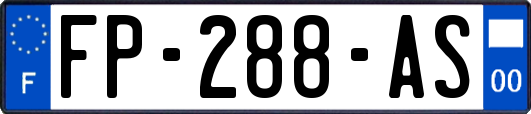 F
FP-288-AS
00